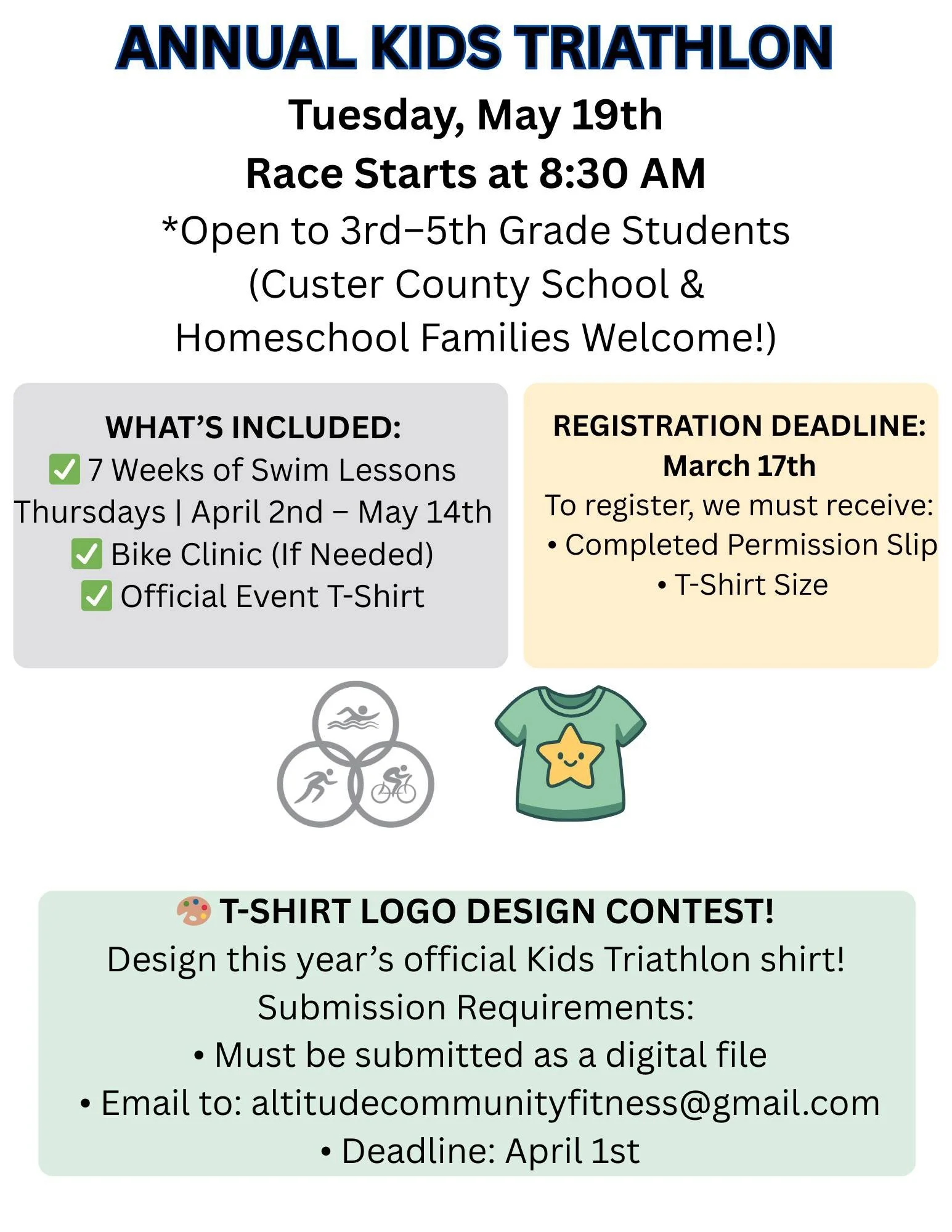 ANNUAL KIDS TRIATHLON
Tuesday, May 19th
Race Starts at 8:30 AM
*Open to 3rd–5th Grade Students (Custer County School & Homeschool Families Welcome!)

WHAT'S INCLUDED:
✅ 7 Weeks of Swim Lessons
Thursdays | April 2nd – May 14th
✅ Bike Clinic (If Needed)
✅ Official Event T-Shirt

REGISTRATION DEADLINE:
March 17th
To register, we must receive:
• Completed Permission Slip
• T-Shirt Size

🎨 T-SHIRT LOGO DESIGN CONTEST!
Design this year's official Kids Triathlon shirt!
Submission Requirements:
• Must be submitted as a digital file
• Email to: altitudecommunityfitness@gmail.com
• Deadline: April 1st